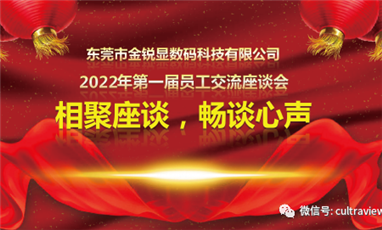 东莞市金锐显数码科技有限公司
2022年第一届员工交流座谈会
相聚座谈，畅谈心声

微信号: cultraview